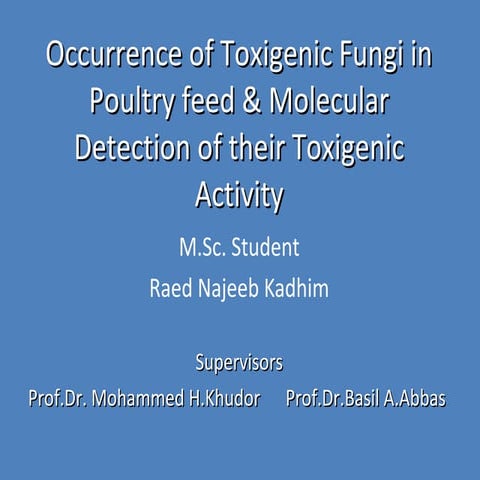 Occurrence of Toxigenic Fungi in Poultry feed & Molecular Detection of their Toxigenic Activity

M.Sc. Student

Raed Najeeb Kadhim

Supervisors

Prof.Dr. Mohammed H.Khudor     Prof.Dr.Basil A.Abbas